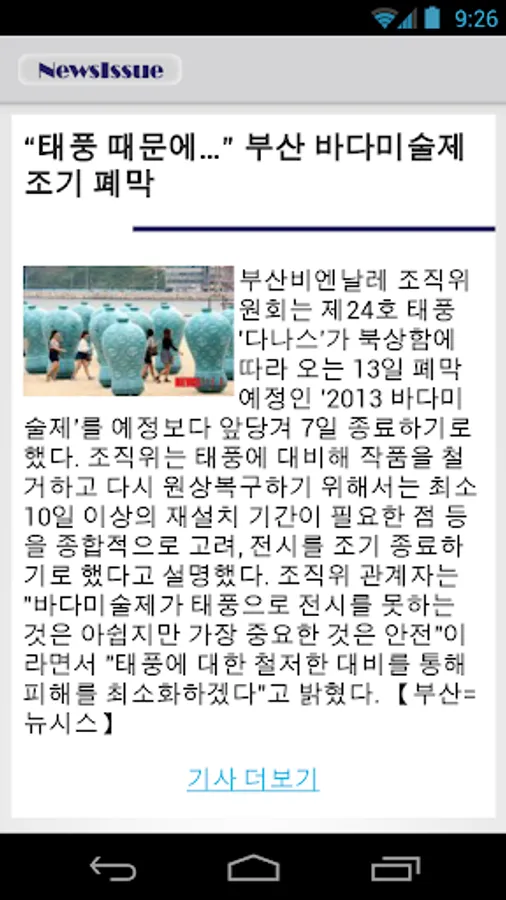 9:26

NewsIssue

“태풍 때문에...” 부산 바다미술제 조기 폐막

부산비엔날레 조직위원회는 제24호 태풍 '다나스'가 북상함에 따라 오는 13일 폐막 예정인 '2013 바다미술제'를 예정보다 앞당겨 7일 종료하기로 했다. 조직위는 태풍에 대비해 작품을 철거하고 다시 원상복구하기 위해서는 최소 10일 이상의 재설치 기간이 필요한 점 등을 종합적으로 고려, 전시를 조기 종료하기로 했다고 설명했다. 조직위 관계자는 "바다미술제가 태풍으로 전시를 못하는 것은 아쉽지만 가장 중요한 것은 안전"이라면서 "태풍에 대한 철저한 대비를 통해 피해를 최소화하겠다"고 밝혔다. 【부산=뉴시스】

기사 더보기